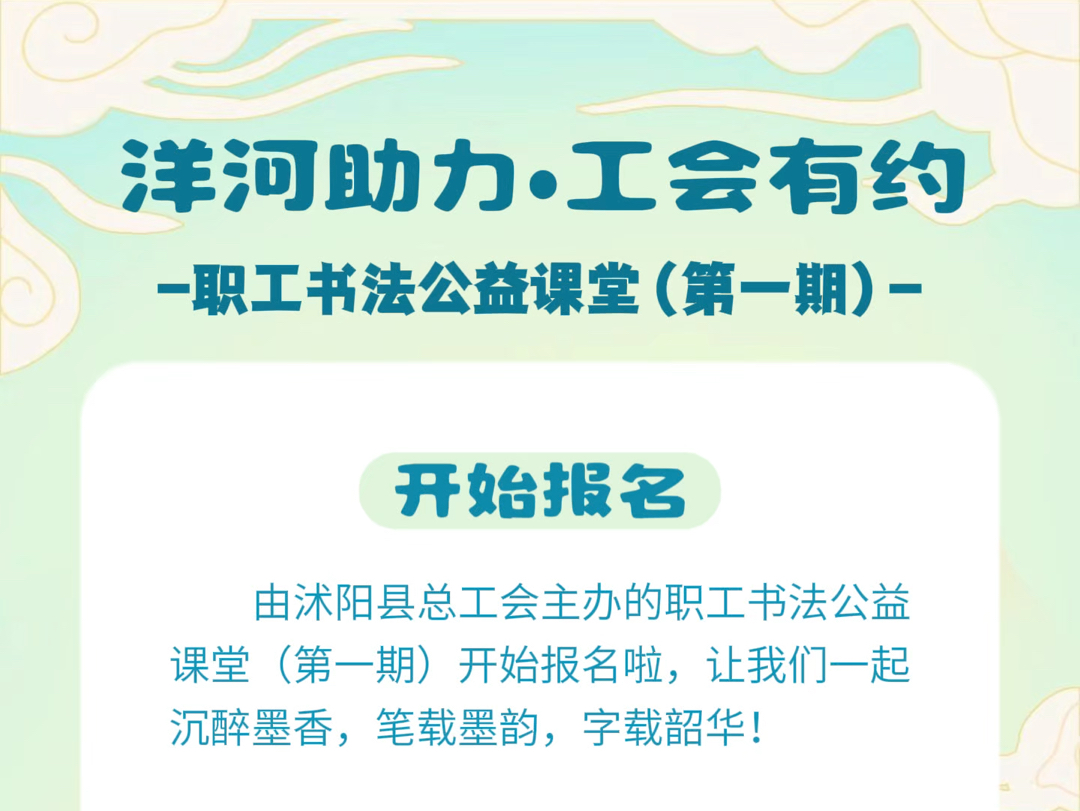 洋河助力·工会有约

-职工书法公益课堂（第一期）-

开始报名

由沭阳县总工会主办的职工书法公益课堂（第一期）开始报名啦，让我们一起沉醉墨香，笔载墨韵，字载韶华！